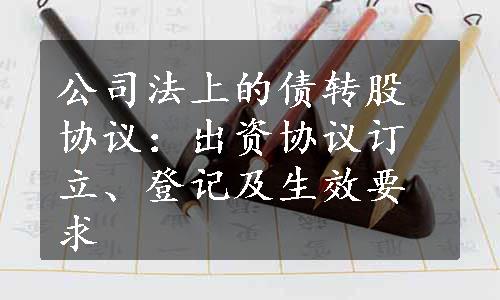 公司法上的债转股协议：出资协议订立、登记及生效要求